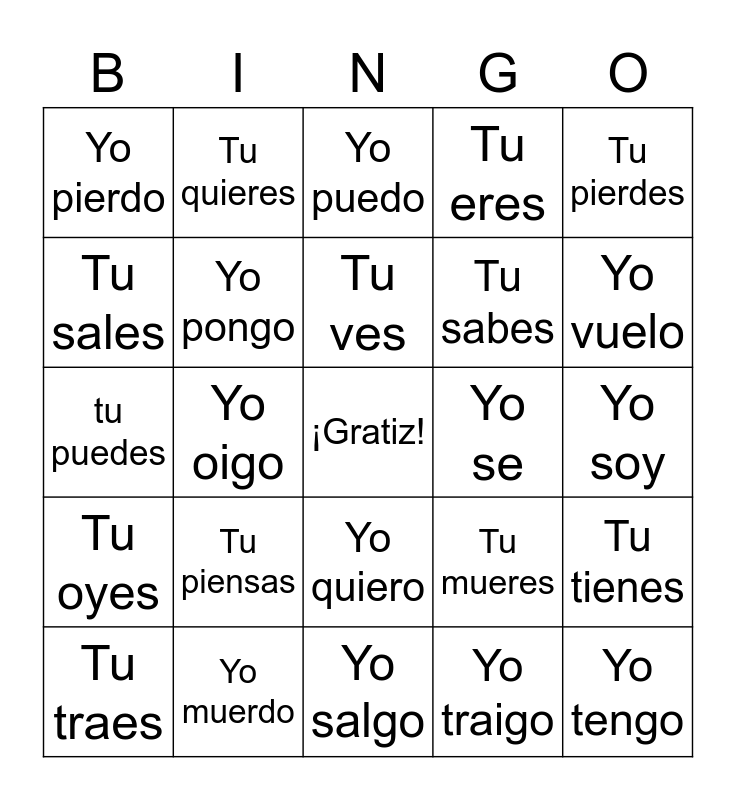 | B | I | N | G | O |
|---|---|---|---|---|
| Yo pierdo | Tu quieres | Yo puedo | Tu eres | Tu pierdes |
| Tu sales | Yo pongo | Tu ves | Tu sabes | Yo vuelo |
| tu puedes | Yo oigo | ¡Gratiz! | Yo se | Yo soy |
| Tu oyes | Tu piensas | Yo quiero | Tu mueres | Tu tienes |
| Tu traes | Yo muerdo | Yo salgo | Yo traigo | Yo tengo |